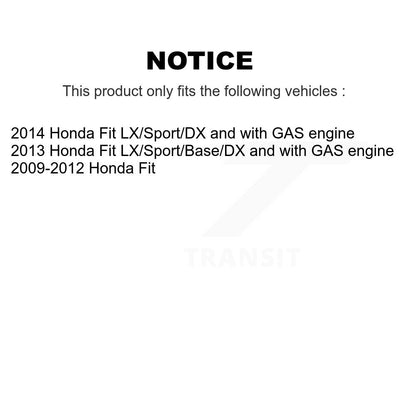 NOTICE

This product only fits the following vehicles :

2014 Honda Fit LX/Sport/DX and with GAS engine
2013 Honda Fit LX/Sport/Base/DX and with GAS engine
2009-2012 Honda Fit

TRANSIT